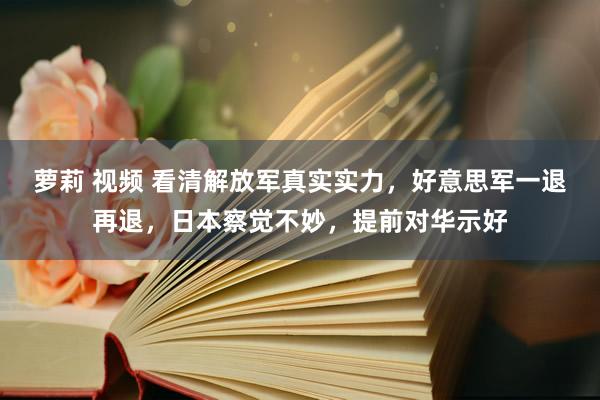 萝莉 视频 看清解放军真实实力，好意思军一退再退，日本察觉不妙，提前对华示好